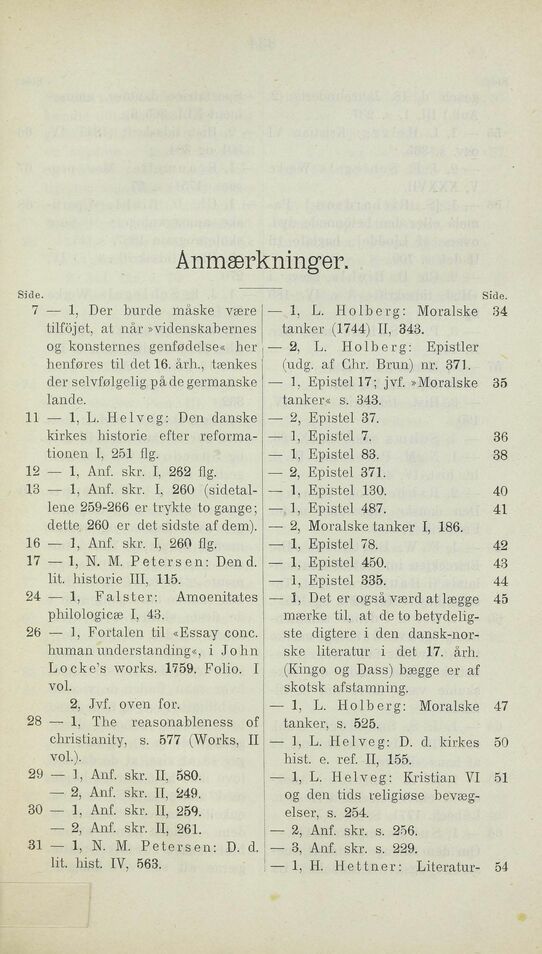 Anmærkninger.

Side.
7 — 1, Der burde måske være tilföjet, at når »videnskabernes og konsternes genfødelse« her henføres til det 16. årh., tænkes der selvfølgelig på de germanske lande.
11 — 1, L. Helveg: Den danske kirkes historie efter reformationen I, 251 flg.
12 — 1, Anf. skr. I, 262 flg.
13 — 1, Anf. skr. I, 260 (sidetallene 259-266 er trykte to gange; dette 260 er det sidste af dem).
16 — 1, Anf. skr. I, 260 flg.
17 — 1, N. M. Petersen: Den d. lit. historie III, 115.
24 — 1, Falster: Amoenitates philologicæ I, 43.
26 — 1, Fortalen til «Essay conc. human understanding«, i John Locke's works. 1759. Folio. I vol.
2, Jvf. oven for.
28 — 1, The reasonableness of christianity, s. 577 (Works, II vol.).
29 — 1, Anf. skr. II, 580.
— 2, Anf. skr. II, 249.
30 — 1, Anf. skr. II, 259.
— 2, Anf. skr. II, 261.
31 — 1, N. M. Petersen: D. d. lit. hist. IV, 563.

Side.
— 1, L. Holberg: Moralske tanker (1744) II, 343. 34
— 2, L. Holberg: Epistler (udg. af Chr. Brun) nr. 371.
— 1, Epistel 17; jvf. »Moralske tanker« s. 343. 35
— 2, Epistel 37.
— 1, Epistel 7. 36
— 1, Epistel 83. 38
— 2, Epistel 371.
— 1, Epistel 130. 40
— 1, Epistel 487. 41
— 2, Moralske tanker I, 186.
— 1, Epistel 78. 42
— 1, Epistel 450. 43
— 1, Epistel 335. 44
— 1, Det er også værd at lægge mærke til, at de to betydeligste digtere i den dansk-norske literatur i det 17. årh. (Kingo og Dass) bægge er af skotsk afstamning. 45
— 1, L. Holberg: Moralske tanker, s. 525. 47
— 1, L. Helveg: D. d. kirkes hist. e. ref. II, 155. 50
— 1, L. Helveg: Kristian VI og den tids religiøse bevægelser, s. 254. 51
— 2, Anf. skr. s. 256.
— 3, Anf. skr. s. 229.
— 1, H. Hettner: Literatur- 54